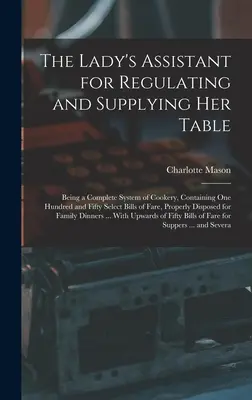 The Lady's Assistant for Regulating and Supplying Her Table

Charlotte Mason

Being a Complete System of Cookery, Containing One Hundred and Fifty Select Bills of Fare, Properly Disposed for Family Dinners ... With Upwards of Fifty Bills of Fare for Suppers ... and Severa